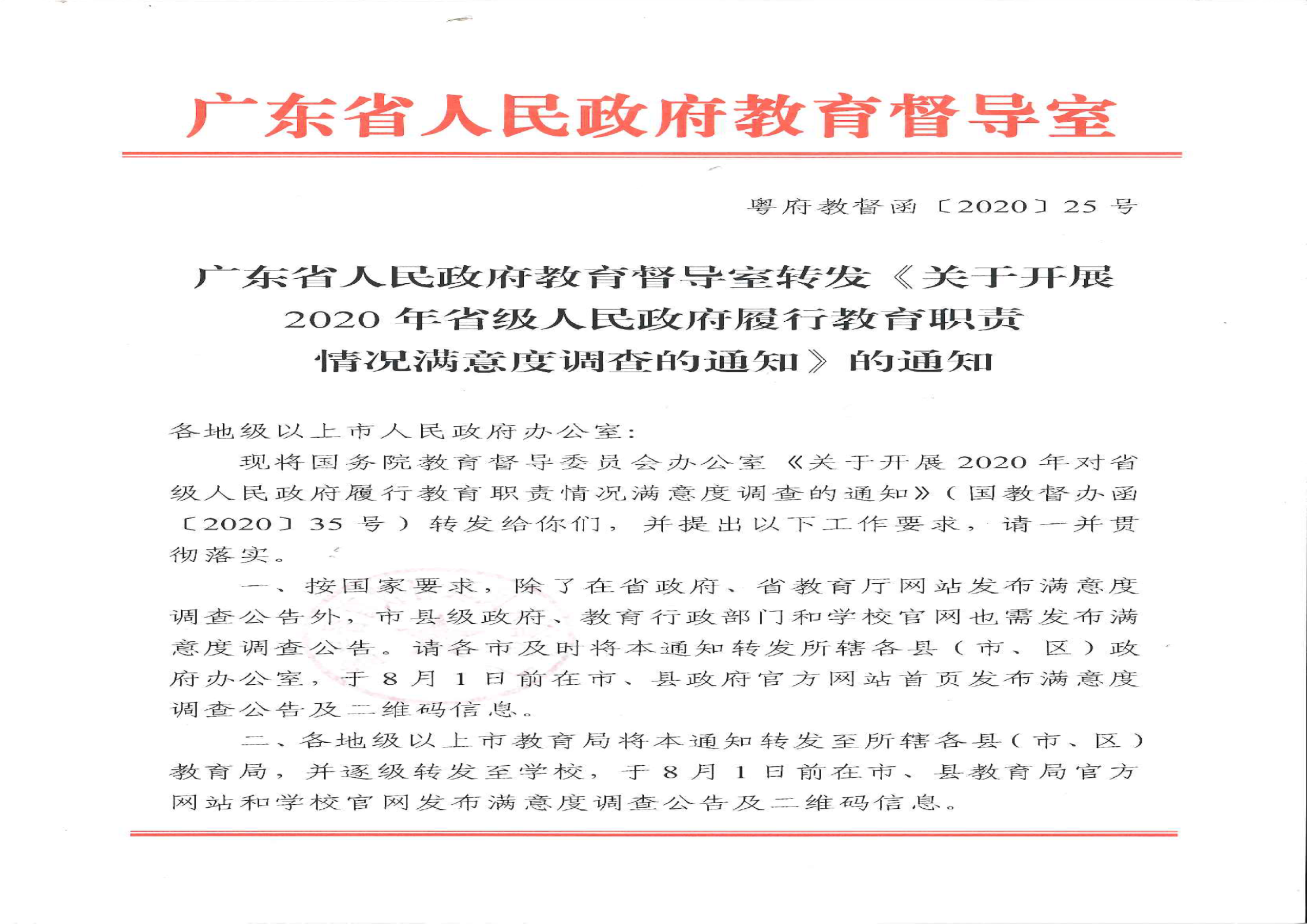 广东省人民政府教育督导室

粤府教督函〔2020〕25号

广东省人民政府教育督导室转发《关于开展2020年省级人民政府履行教育职责情况满意度调查的通知》的通知

各地级以上市人民政府办公室：

现将国务院教育督导委员会办公室《关于开展2020年对省级人民政府履行教育职责情况满意度调查的通知》（国教督办函〔2020〕35号）转发给你们，并提出以下工作要求，请一并贯彻落实。

一、按国家要求，除了在省政府、省教育厅网站发布满意度调查公告外，市县级政府、教育行政部门和学校官网也需发布满意度调查公告。请各市及时将本通知转发所辖各县（市、区）政府办公室，于8月1日前在市、县政府官方网站首页发布满意度调查公告及二维码信息。

二、各地级以上市教育局将本通知转发至所辖各县（市、区）教育局，并逐级转发至学校，于8月1日前在市、县教育局官方网站和学校官网发布满意度调查公告及二维码信息。